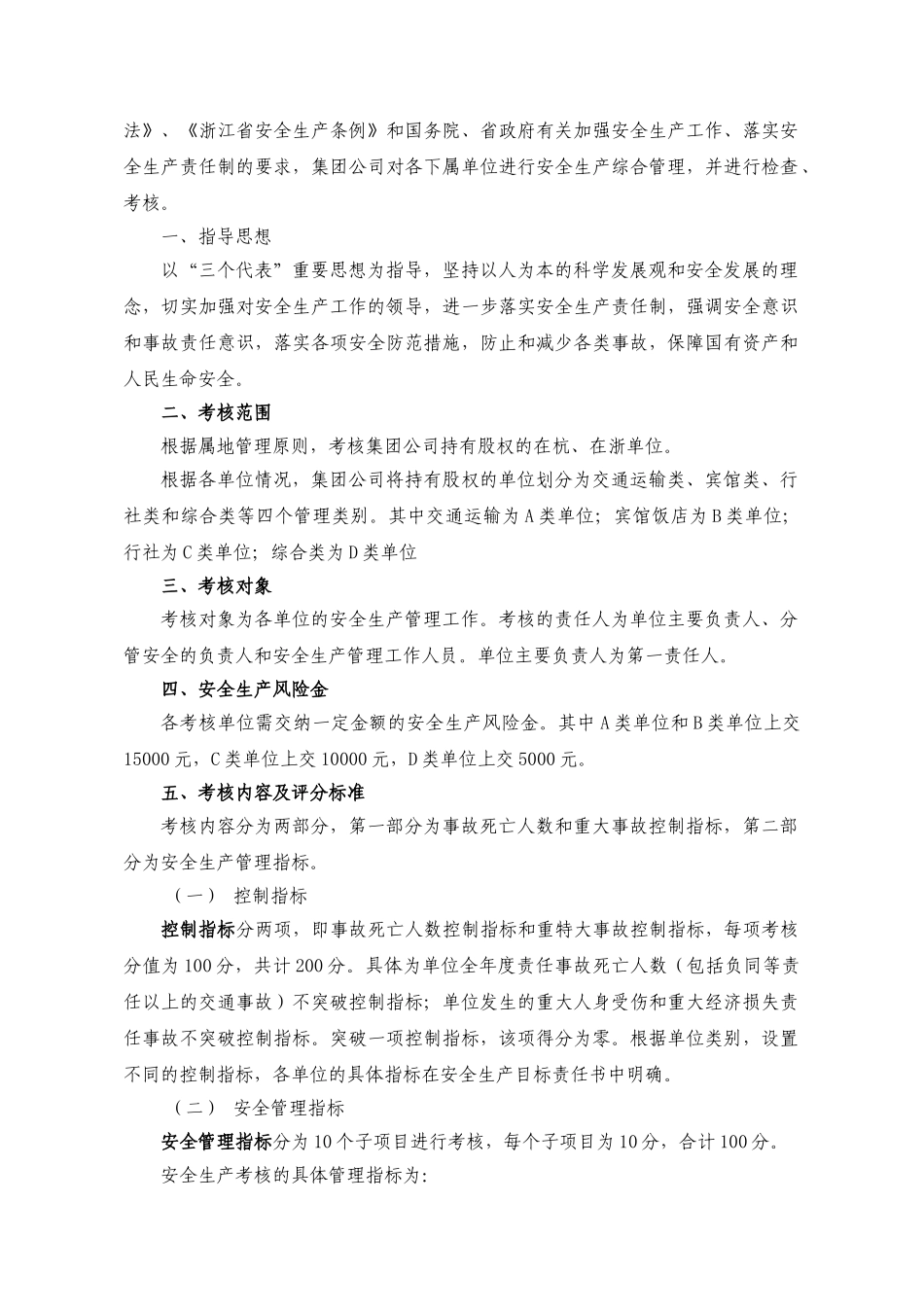 法》、《浙江省安全生产条例》和国务院、省政府有关加强安全生产工作、落实安全生产责任制的要求，集团公司对各下属单位进行安全生产综合管理，并进行检查、考核。

一、指导思想

以“三个代表”重要思想为指导，坚持以人为本的科学发展观和安全发展的理念，切实加强对安全生产工作的领导，进一步落实安全生产责任制，强调安全意识和事故责任意识，落实各项安全防范措施，防止和减少各类事故，保障国有资产和人民生命安全。

二、考核范围

根据属地管理原则，考核集团公司持有股权的在杭、在浙单位。

根据各单位情况，集团公司将持有股权的单位划分为交通运输类、宾馆类、行社类和综合类等四个管理类别。其中交通运输为A类单位；宾馆饭店为B类单位；行社为C类单位；综合类为D类单位

三、考核对象

考核对象为各单位的安全生产管理工作。考核的责任人为单位主要负责人、分管安全的负责人和安全生产管理工作人员。单位主要负责人为第一责任人。

四、安全生产风险金

各考核单位需交纳一定金额的安全生产风险金。其中A类单位和B类单位上交15000元，C类单位上交10000元，D类单位上交5000元。

五、考核内容及评分标准

考核内容分为两部分，第一部分为事故死亡人数和重大事故控制指标，第二部分为安全生产管理指标。

（一） 控制指标

控制指标分两项，即事故死亡人数控制指标和重特大事故控制指标，每项考核分值为100分，共计200分。具体为单位全年度责任事故死亡人数（包括负同等责任以上的交通事故）不突破控制指标；单位发生的重大人身受伤和重大经济损失责任事故不突破控制指标。突破一项控制指标，该项得分为零。根据单位类别，设置不同的控制指标，各单位的具体指标在安全生产目标责任书中明确。

（二） 安全管理指标

安全管理指标分为10个子项目进行考核，每个子项目为10分，合计100分。

安全生产考核的具体管理指标为：